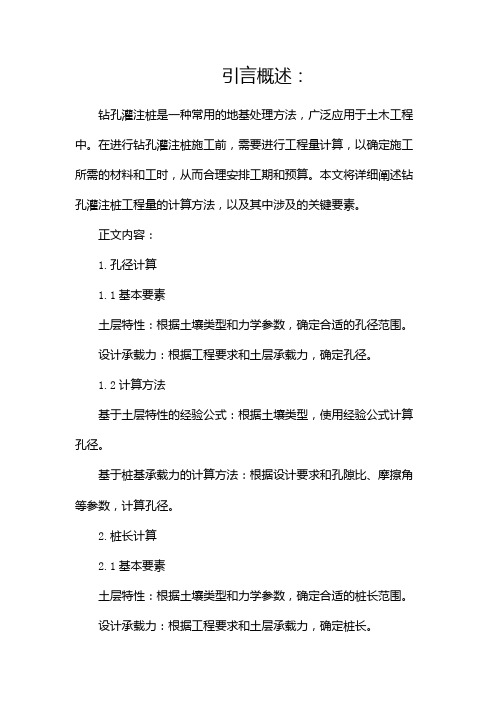 引言概述：

钻孔灌注桩是一种常用的地基处理方法，广泛应用于土木工程中。在进行钻孔灌注桩施工前，需要进行工程量计算，以确定施工所需的材料和工时，从而合理安排工期和预算。本文将详细阐述钻孔灌注桩工程量的计算方法，以及其中涉及的关键要素。

正文内容：

1. 孔径计算

1.1 基本要素

土层特性：根据土壤类型和力学参数，确定合适的孔径范围。

设计承载力：根据工程要求和土层承载力，确定孔径。

1.2 计算方法

基于土层特性的经验公式：根据土壤类型，使用经验公式计算孔径。

基于桩基承载力的计算方法：根据设计要求和孔隙比、摩擦角等参数，计算孔径。

2. 桩长计算

2.1 基本要素

土层特性：根据土壤类型和力学参数，确定合适的桩长范围。

设计承载力：根据工程要求和土层承载力，确定桩长。